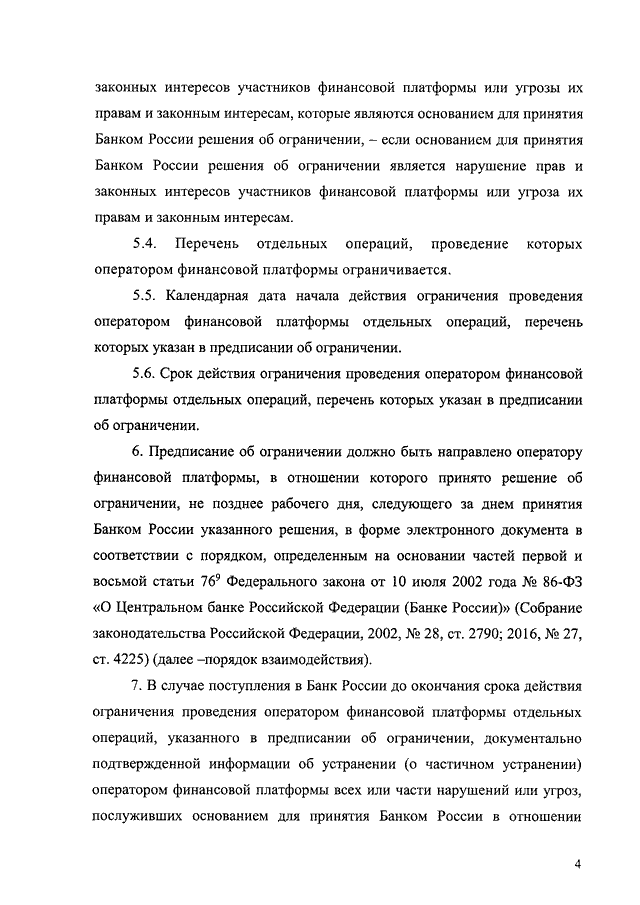 законных интересов участников финансовой платформы или угрозы их правам и законным интересам, которые являются основанием для принятия Банком России решения об ограничении, – если основанием для принятия Банком России решения об ограничении является нарушение прав и законных интересов участников финансовой платформы или угроза их правам и законным интересам.

5.4. Перечень отдельных операций, проведение которых оператором финансовой платформы ограничивается.

5.5. Календарная дата начала действия ограничения проведения оператором финансовой платформы отдельных операций, перечень которых указан в предписании об ограничении.

5.6. Срок действия ограничения проведения оператором финансовой платформы отдельных операций, перечень которых указан в предписании об ограничении.

6. Предписание об ограничении должно быть направлено оператору финансовой платформы, в отношении которого принято решение об ограничении, не позднее рабочего дня, следующего за днем принятия Банком России указанного решения, в форме электронного документа в соответствии с порядком, определенным на основании частей первой и восьмой статьи $76^9$ Федерального закона от 10 июля 2002 года № 86-ФЗ «О Центральном банке Российской Федерации (Банке России)» (Собрание законодательства Российской Федерации, 2002, № 28, ст. 2790; 2016, № 27, ст. 4225) (далее –порядок взаимодействия).

7. В случае поступления в Банк России до окончания срока действия ограничения проведения оператором финансовой платформы отдельных операций, указанного в предписании об ограничении, документально подтвержденной информации об устранении (о частичном устранении) оператором финансовой платформы всех или части нарушений или угроз, послуживших основанием для принятия Банком России в отношении

4